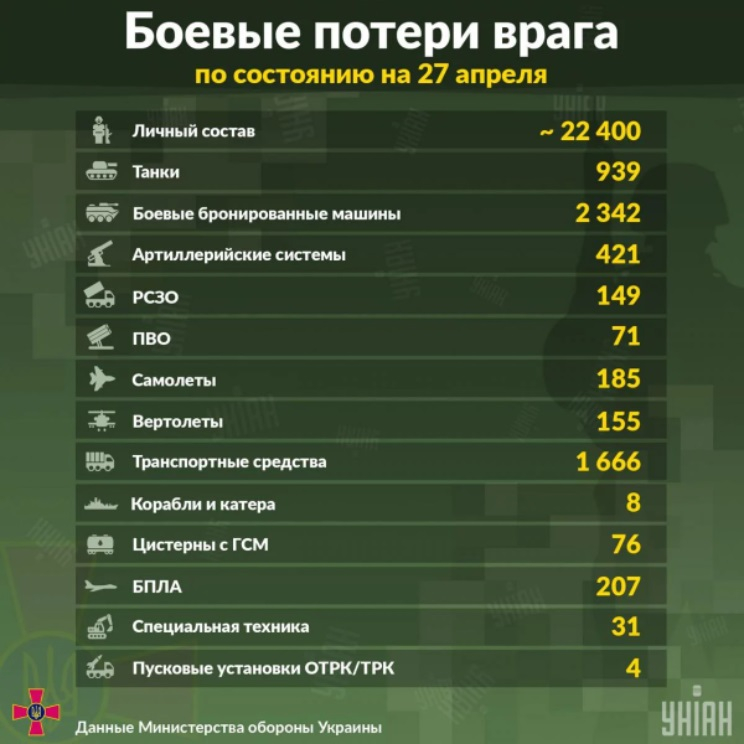 Боевые потери врага
по состоянию на 27 апреля

| | |
|---|---|
| Личный состав | ~ 22 400 |
| Танки | 939 |
| Боевые бронированные машины | 2 342 |
| Артиллерийские системы | 421 |
| РСЗО | 149 |
| ПВО | 71 |
| Самолеты | 185 |
| Вертолеты | 155 |
| Транспортные средства | 1 666 |
| Корабли и катера | 8 |
| Цистерны с ГСМ | 76 |
| БПЛА | 207 |
| Специальная техника | 31 |
| Пусковые установки ОТРК/ТРК | 4 |

Данные Министерства обороны Украины

УНІАН